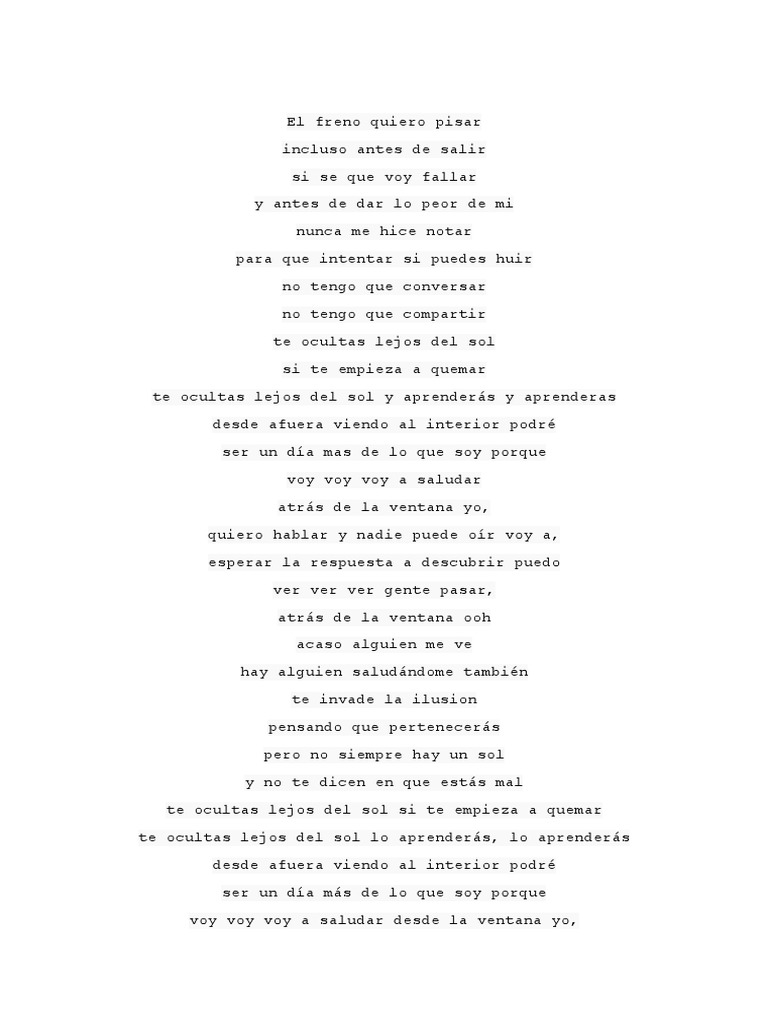 El freno quiero pisar
incluso antes de salir
si se que voy fallar
y antes de dar lo peor de mi
nunca me hice notar
para que intentar si puedes huir
no tengo que conversar
no tengo que compartir
te ocultas lejos del sol
si te empieza a quemar
te ocultas lejos del sol y aprenderás y aprenderas
desde afuera viendo al interior podré
ser un día mas de lo que soy porque
voy voy voy a saludar
atrás de la ventana yo,
quiero hablar y nadie puede oír voy a,
esperar la respuesta a descubrir puedo
ver ver ver gente pasar,
atrás de la ventana ooh
acaso alguien me ve
hay alguien saludándome también
te invade la ilusion
pensando que pertenecerás
pero no siempre hay un sol
y no te dicen en que estás mal
te ocultas lejos del sol si te empieza a quemar
te ocultas lejos del sol lo aprenderás, lo aprenderás
desde afuera viendo al interior podré
ser un día más de lo que soy porque
voy voy voy a saludar desde la ventana yo,